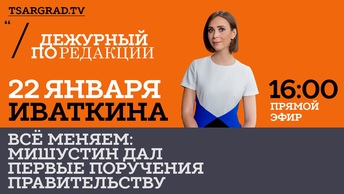 TSARGRAD.TV

ДЕЖУРНЫЙ ПО РЕДАКЦИИ

22 ЯНВАРЯ ИВАТКИНА

16:00 ПРЯМОЙ ЭФИР

ВСЁ МЕНЯЕМ: МИШУСТИН ДАЛ ПЕРВЫЕ ПОРУЧЕНИЯ ПРАВИТЕЛЬСТВУ